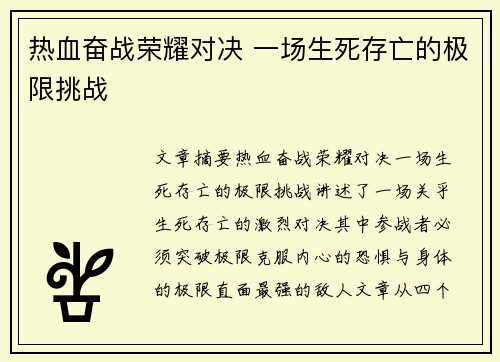 热血奋战荣耀对决 一场生死存亡的极限挑战

文章摘要热血奋战荣耀对决一场生死存亡的极限挑战讲述了一场关乎生死存亡的激烈对决其中参战者必须突破极限克服内心的恐惧与身体的极限直面最强的敌人文章从四个